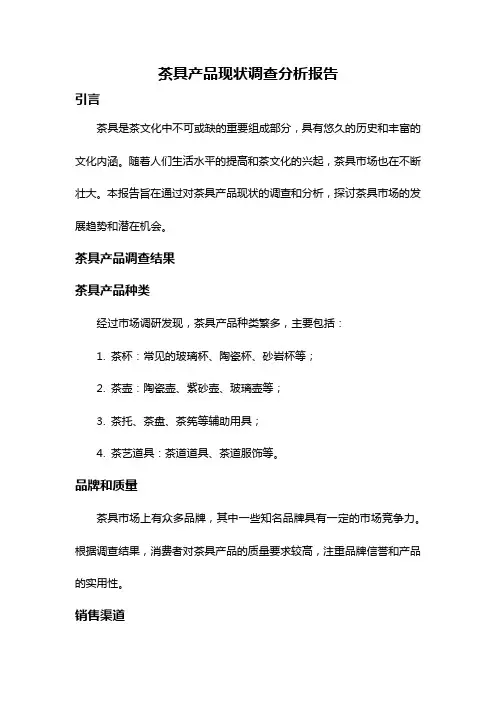 茶具产品现状调查分析报告

引言

茶具是茶文化中不可或缺的重要组成部分，具有悠久的历史和丰富的文化内涵。随着人们生活水平的提高和茶文化的兴起，茶具市场也在不断壮大。本报告旨在通过对茶具产品现状的调查和分析，探讨茶具市场的发展趋势和潜在机会。

茶具产品调查结果

茶具产品种类

经过市场调研发现，茶具产品种类繁多，主要包括：

1. 茶杯：常见的玻璃杯、陶瓷杯、砂岩杯等；

2. 茶壶：陶瓷壶、紫砂壶、玻璃壶等；

3. 茶托、茶盘、茶筅等辅助用具；

4. 茶艺道具：茶道道具、茶道服饰等。

品牌和质量

茶具市场上有众多品牌，其中一些知名品牌具有一定的市场竞争力。根据调查结果，消费者对茶具产品的质量要求较高，注重品牌信誉和产品的实用性。

销售渠道